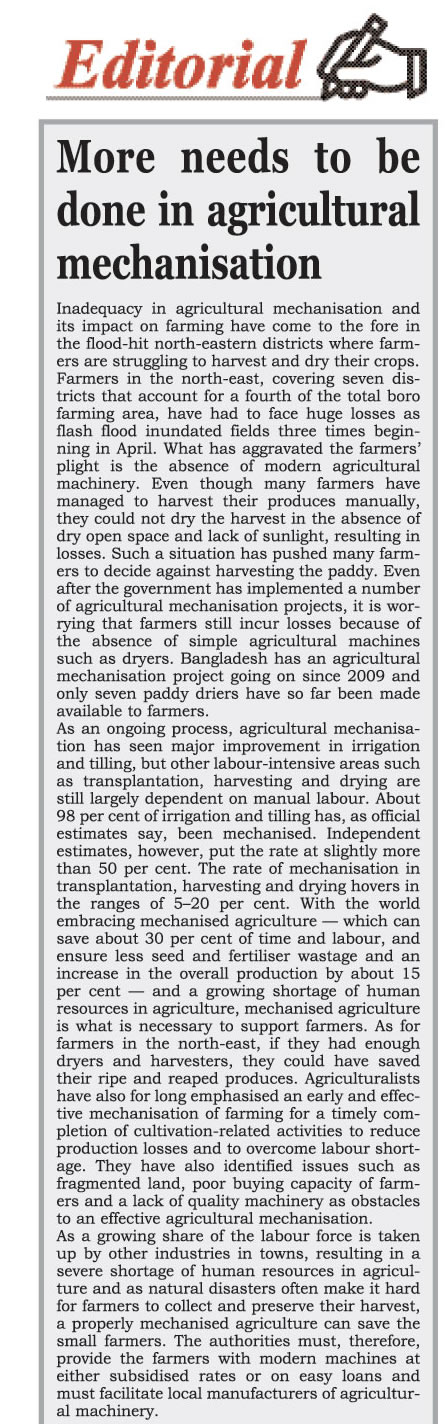 Editorial

More needs to be done in agricultural mechanisation

Inadequacy in agricultural mechanisation and its impact on farming have come to the fore in the flood-hit north-eastern districts where farmers are struggling to harvest and dry their crops. Farmers in the north-east, covering seven districts that account for a fourth of the total boro farming area, have had to face huge losses as flash flood inundated fields three times beginning in April. What has aggravated the farmers' plight is the absence of modern agricultural machinery. Even though many farmers have managed to harvest their produces manually, they could not dry the harvest in the absence of dry open space and lack of sunlight, resulting in losses. Such a situation has pushed many farmers to decide against harvesting the paddy. Even after the government has implemented a number of agricultural mechanisation projects, it is worrying that farmers still incur losses because of the absence of simple agricultural machines such as dryers. Bangladesh has an agricultural mechanisation project going on since 2009 and only seven paddy driers have so far been made available to farmers.
As an ongoing process, agricultural mechanisation has seen major improvement in irrigation and tilling, but other labour-intensive areas such as transplantation, harvesting and drying are still largely dependent on manual labour. About 98 per cent of irrigation and tilling has, as official estimates say, been mechanised. Independent estimates, however, put the rate at slightly more than 50 per cent. The rate of mechanisation in transplantation, harvesting and drying hovers in the ranges of 5–20 per cent. With the world embracing mechanised agriculture — which can save about 30 per cent of time and labour, and ensure less seed and fertiliser wastage and an increase in the overall production by about 15 per cent — and a growing shortage of human resources in agriculture, mechanised agriculture is what is necessary to support farmers. As for farmers in the north-east, if they had enough dryers and harvesters, they could have saved their ripe and reaped produces. Agriculturalists have also for long emphasised an early and effective mechanisation of farming for a timely completion of cultivation-related activities to reduce production losses and to overcome labour shortage. They have also identified issues such as fragmented land, poor buying capacity of farmers and a lack of quality machinery as obstacles to an effective agricultural mechanisation.
As a growing share of the labour force is taken up by other industries in towns, resulting in a severe shortage of human resources in agriculture and as natural disasters often make it hard for farmers to collect and preserve their harvest, a properly mechanised agriculture can save the small farmers. The authorities must, therefore, provide the farmers with modern machines at either subsidised rates or on easy loans and must facilitate local manufacturers of agricultural machinery.